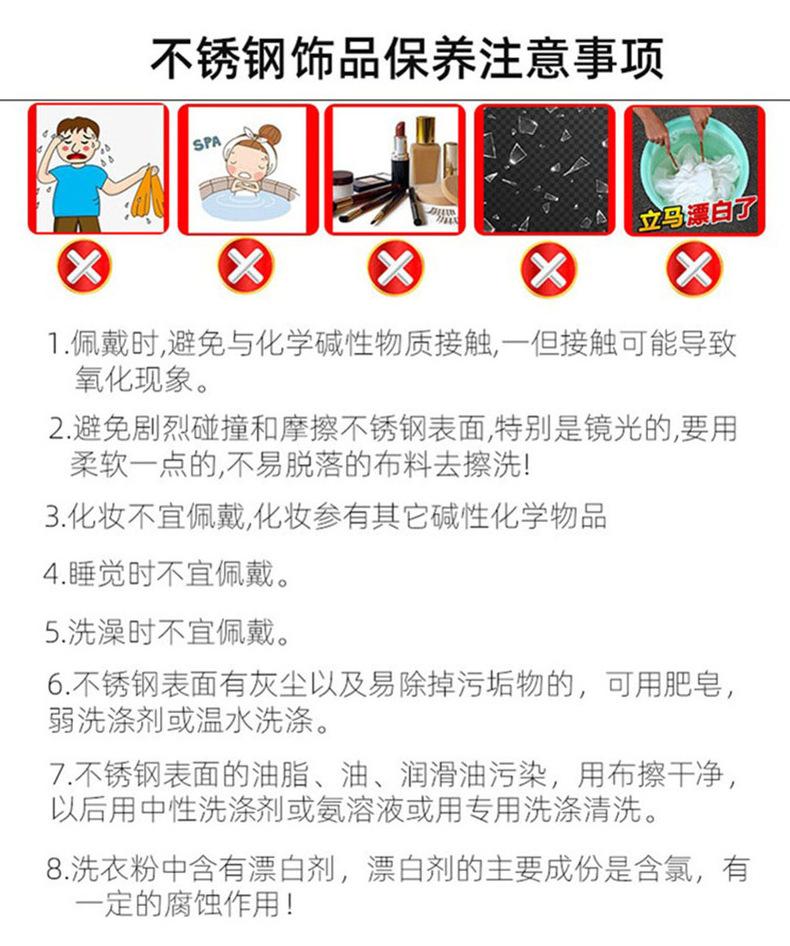 不锈钢饰品保养注意事项

SPA

立马漂白了

1.佩戴时,避免与化学碱性物质接触,一但接触可能导致氧化现象。

2.避免剧烈碰撞和摩擦不锈钢表面,特别是镜光的,要用柔软一点的,不易脱落的布料去擦洗!

3.化妆不宜佩戴,化妆参有其它碱性化学物品

4.睡觉时不宜佩戴。

5.洗澡时不宜佩戴。

6.不锈钢表面有灰尘以及易除掉污垢物的，可用肥皂，弱洗涤剂或温水洗涤。

7.不锈钢表面的油脂、油、润滑油污染，用布擦干净，以后用中性洗涤剂或氨溶液或用专用洗涤清洗。

8.洗衣粉中含有漂白剂，漂白剂的主要成份是含氯，有一定的腐蚀作用！